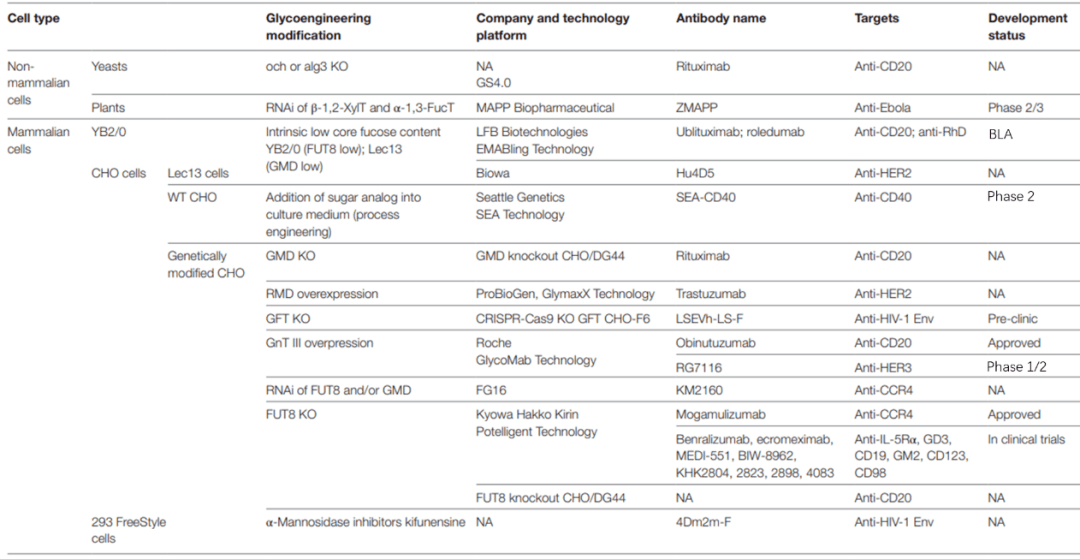 | Cell type | | | Glycoengineering modification | Company and technology platform | Antibody name | Targets | Development status |
|---|---|---|---|---|---|---|---|
| Non-mammalian cells | Yeasts | | och or alg3 KO | NA GS4.0 | Rituximab | Anti-CD20 | NA |
| | Plants | | RNAi of β-1,2-XylT and α-1,3-FucT | MAPP Biopharmaceutical | ZMAPP | Anti-Ebola | Phase 2/3 |
| Mammalian cells | YB2/0 | | Intrinsic low core fucose content YB2/0 (FUT8 low); Lec13 (GMD low) | LFB Biotechnologies EMABling Technology | Ublituximab; roledumab | Anti-CD20; anti-RhD | BLA |
| | CHO cells | Lec13 cells | | Biowa | Hu4D5 | Anti-HER2 | NA |
| | | WT CHO | Addition of sugar analog into culture medium (process engineering) | Seattle Genetics SEA Technology | SEA-CD40 | Anti-CD40 | Phase 2 |
| | | Genetically modified CHO | GMD KO | GMD knockout CHO/DG44 | Rituximab | Anti-CD20 | NA |
| | | | RMD overexpression | ProBioGen, GlymaxX Technology | Trastuzumab | Anti-HER2 | NA |
| | | | GFT KO | CRISPR-Cas9 KO GFT CHO-F6 | LSEVh-LS-F | Anti-HIV-1 Env | Pre-clinic |
| | | | GnT III overpression | Roche GlycoMab Technology | Obinutuzumab | Anti-CD20 | Approved |
| | | | | | RG7116 | Anti-HER3 | Phase 1/2 |
| | | | RNAi of FUT8 and/or GMD | FG16 | KM2160 | Anti-CCR4 | NA |
| | | | FUT8 KO | Kyowa Hakko Kirin Potelligent Technology | Mogamulizumab | Anti-CCR4 | Approved |
| | | | | | Benralizumab, ecromeximab, MEDI-551, BIW-8962, KHK2804, 2823, 2898, 4083 | Anti-IL-5Rα, GD3, CD19, GM2, CD123, CD98 | In clinical trials |
| | | | | FUT8 knockout CHO/DG44 | NA | Anti-CD20 | NA |
| | 293 FreeStyle cells | | α-Mannosidase inhibitors kifunensine | NA | 4Dm2m-F | Anti-HIV-1 Env | NA |